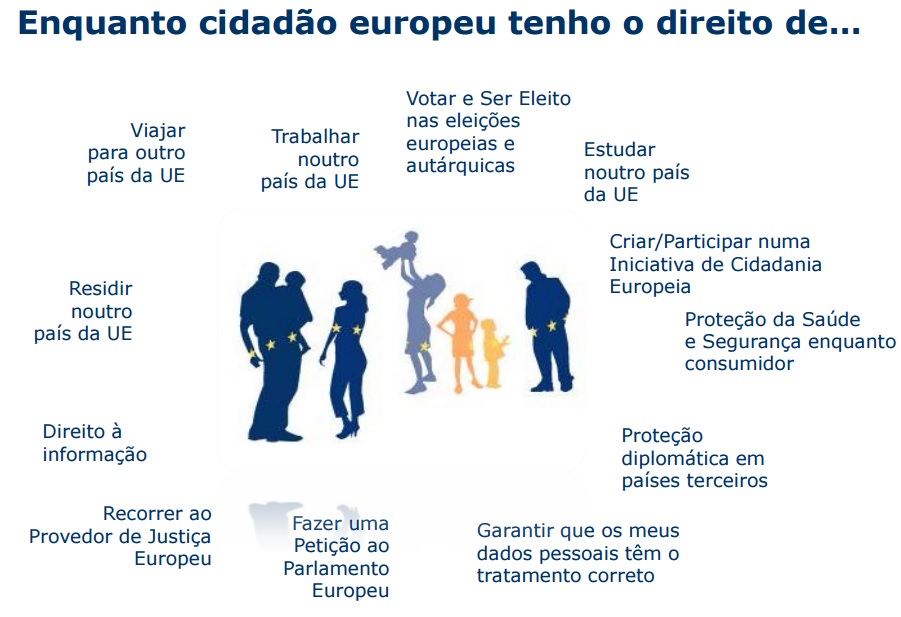 Enquanto cidadão europeu tenho o direito de...

Viajar
para outro
país da UE

Trabalhar
noutro
país da UE

Votar e Ser Eleito
nas eleições
europeias e
autárquicas

Estudar
noutro país
da UE

Criar/Participar numa
Iniciativa de Cidadania
Europeia

Residir
noutro
país da UE

Proteção da Saúde
e Segurança enquanto
consumidor

Direito à
informação

Proteção
diplomática em
países terceiros

Recorrer ao
Provedor de Justiça
Europeu

Fazer uma
Petição ao
Parlamento
Europeu

Garantir que os meus
dados pessoais têm o
tratamento correto